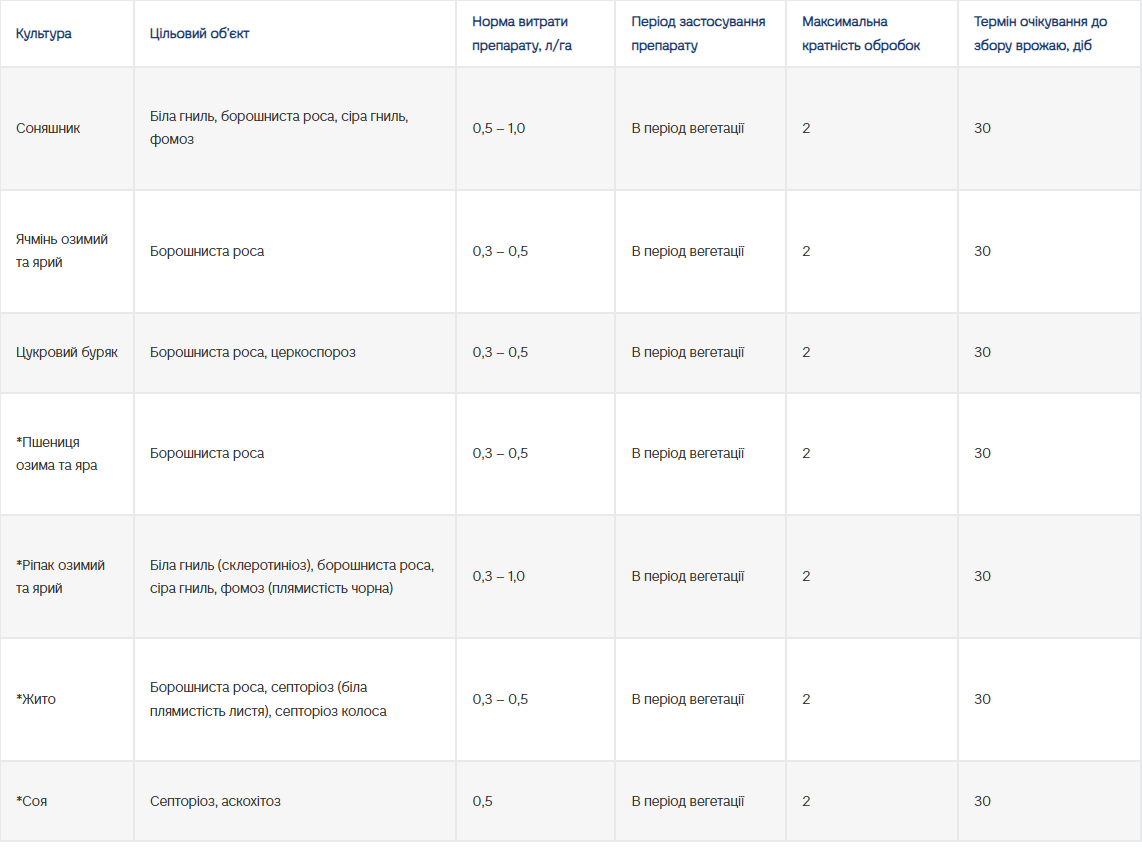 | Культура | Цільовий об'єкт | Норма витрати препарату, л/га | Період застосування препарату | Максимальна кратність обробок | Термін очікування до збору врожаю, діб |
|---|---|---|---|---|---|
| Соняшник | Біла гниль, борошниста роса, сіра гниль, фомоз | 0,5 – 1,0 | В період вегетації | 2 | 30 |
| Ячмінь озимий та ярий | Борошниста роса | 0,3 – 0,5 | В період вегетації | 2 | 30 |
| Цукровий буряк | Борошниста роса, церкоспороз | 0,3 – 0,5 | В період вегетації | 2 | 30 |
| *Пшениця озима та яра | Борошниста роса | 0,3 – 0,5 | В період вегетації | 2 | 30 |
| *Ріпак озимий та ярий | Біла гниль (склеротиніоз), борошниста роса, сіра гниль, фомоз (плямистість чорна) | 0,3 – 1,0 | В період вегетації | 2 | 30 |
| *Жито | Борошниста роса, септоріоз (біла плямистість листя), септоріоз колоса | 0,3 – 0,5 | В період вегетації | 2 | 30 |
| *Соя | Септоріоз, аскохітоз | 0,5 | В період вегетації | 2 | 30 |